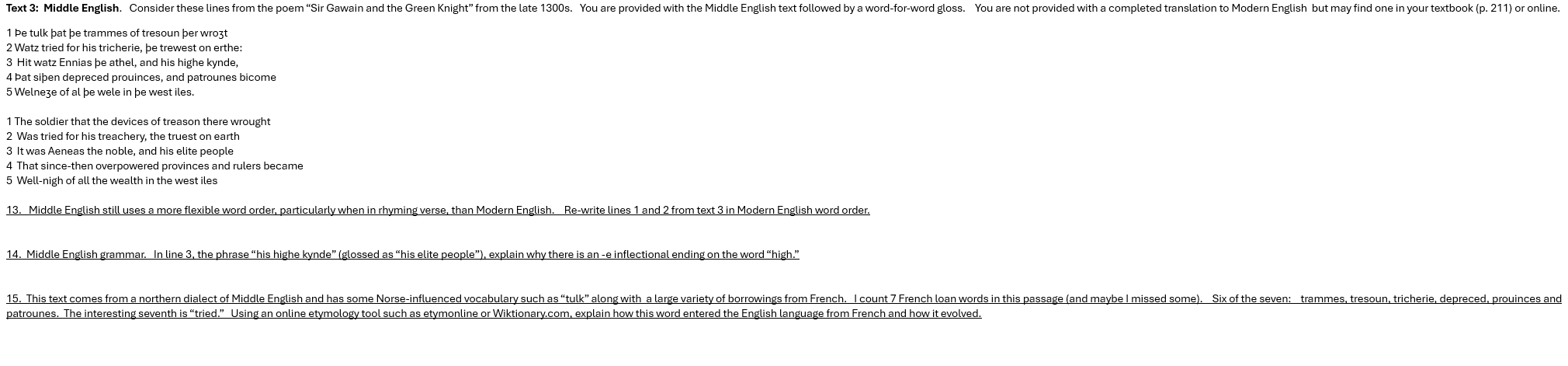 Text 3: Middle English. Consider these lines from the poem "Sir Gawain and the Green Knight" from the late 1300s. You are provided with the Middle English text followed by a word-for-word gloss. You are not provided with a completed translation to Modern English but may find one in your textbook (p. 211) or online.

1 Þe tulk þat þe trammes of tresoun þer wroȝt
2 Watz tried for his tricherie, þe trewest on erthe:
3 Hit watz Ennias þe athel, and his highe kynde,
4 Þat siþen depreced prouinces, and patrounes bicome
5 Welneȝe of al þe wele in þe west iles.

1 The soldier that the devices of treason there wrought
2 Was tried for his treachery, the truest on earth
3 It was Aeneas the noble, and his elite people
4 That since-then overpowered provinces and rulers became
5 Well-nigh of all the wealth in the west iles

13. Middle English still uses a more flexible word order, particularly when in rhyming verse, than Modern English. Re-write lines 1 and 2 from text 3 in Modern English word order.

14. Middle English grammar. In line 3, the phrase "his highe kynde" (glossed as "his elite people"), explain why there is an -e inflectional ending on the word "high."

15. This text comes from a northern dialect of Middle English and has some Norse-influenced vocabulary such as "tulk" along with a large variety of borrowings from French. I count 7 French loan words in this passage (and maybe I missed some). Six of the seven: trammes, tresoun, tricherie, depreced, prouinces and patrounes. The interesting seventh is "tried." Using an online etymology tool such as etymonline or Wiktionary.com, explain how this word entered the English language from French and how it evolved.